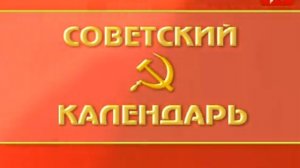 СОВЕТСКИЙ

КАЛЕНДАРЬ